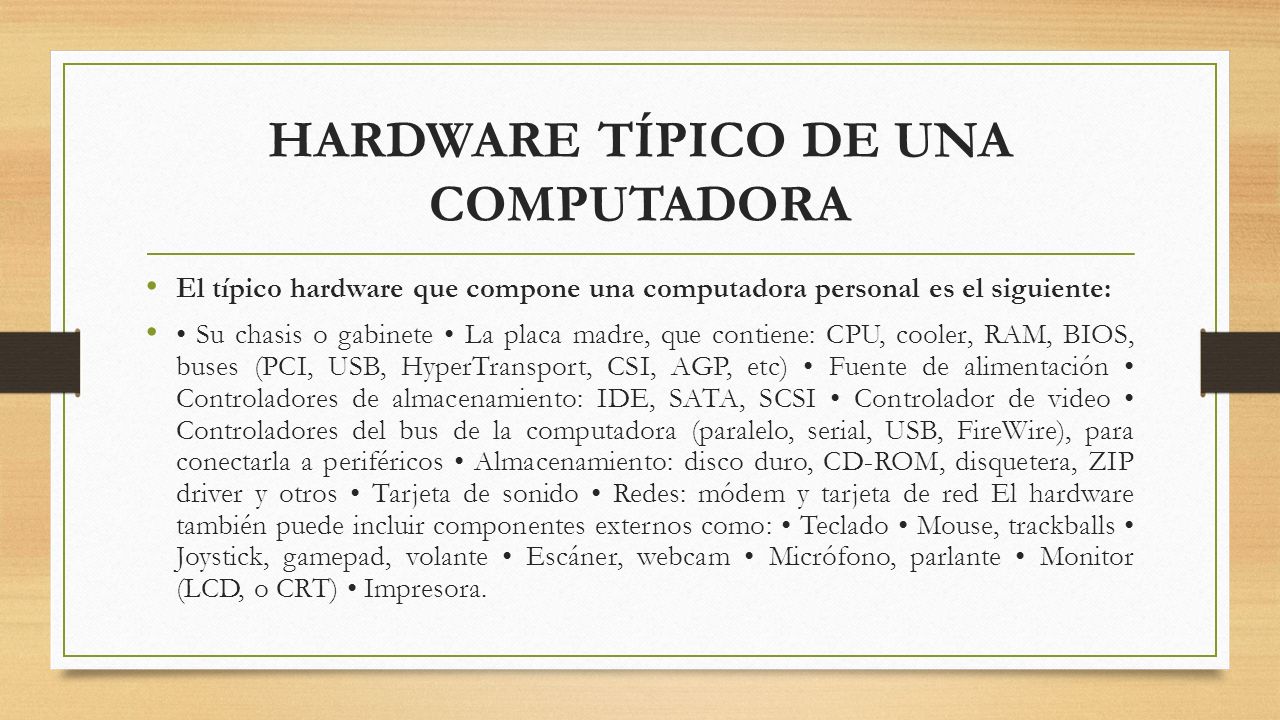 HARDWARE TÍPICO DE UNA COMPUTADORA

• El típico hardware que compone una computadora personal es el siguiente:

• • Su chasis o gabinete • La placa madre, que contiene: CPU, cooler, RAM, BIOS, buses (PCI, USB, HyperTransport, CSI, AGP, etc) • Fuente de alimentación • Controladores de almacenamiento: IDE, SATA, SCSI • Controlador de video • Controladores del bus de la computadora (paralelo, serial, USB, FireWire), para conectarla a periféricos • Almacenamiento: disco duro, CD-ROM, disquetera, ZIP driver y otros • Tarjeta de sonido • Redes: módem y tarjeta de red El hardware también puede incluir componentes externos como: • Teclado • Mouse, trackballs • Joystick, gamepad, volante • Escáner, webcam • Micrófono, parlante • Monitor (LCD, o CRT) • Impresora.